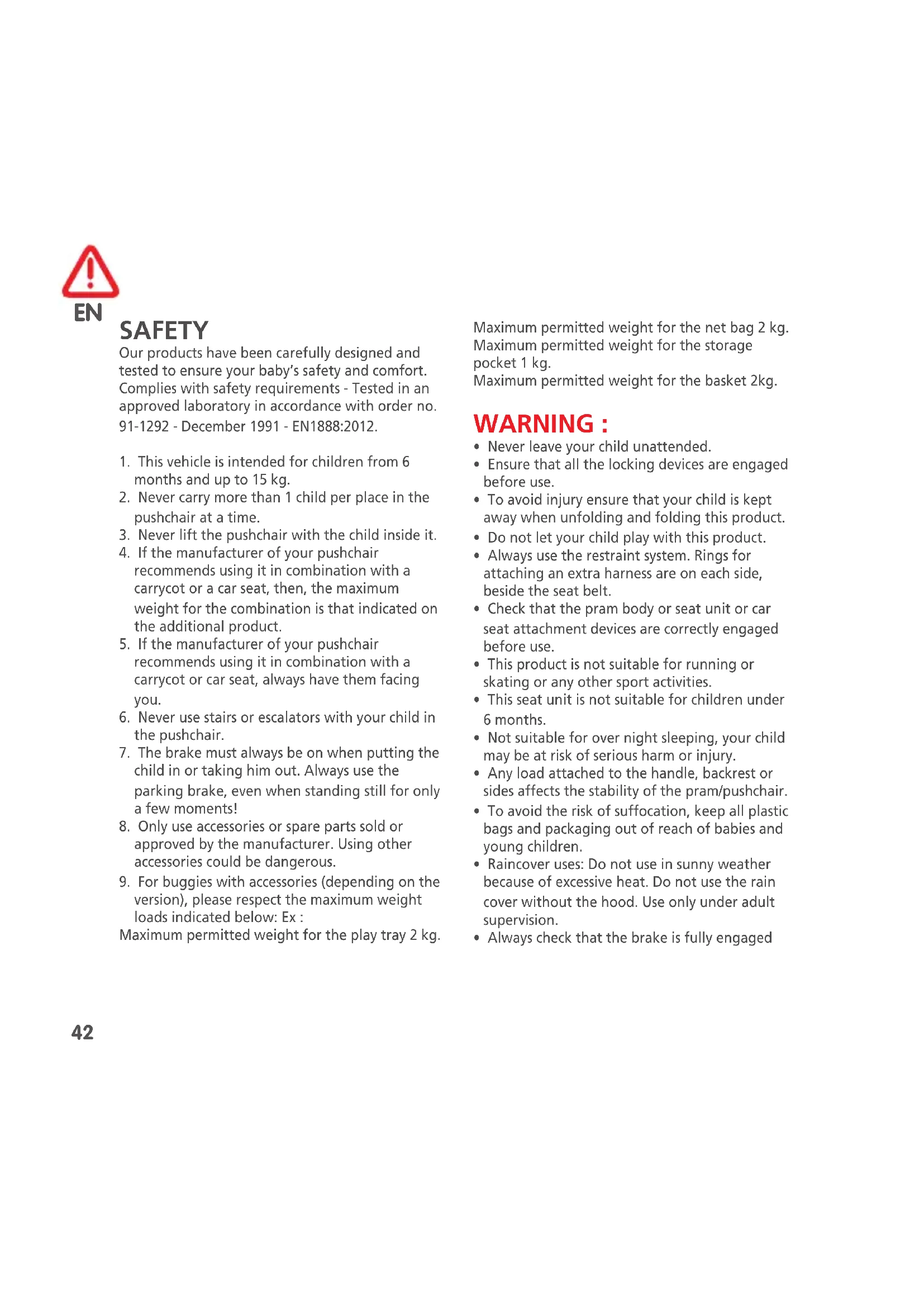 EN

SAFETY

Our products have been carefully designed and tested to ensure your baby's safety and comfort. Complies with safety requirements - Tested in an approved laboratory in accordance with order no. 91-1292 - December 1991 - EN1888:2012.

1. This vehicle is intended for children from 6 months and up to 15 kg.
2. Never carry more than 1 child per place in the pushchair at a time.
3. Never lift the pushchair with the child inside it.
4. If the manufacturer of your pushchair recommends using it in combination with a carrycot or a car seat, then, the maximum weight for the combination is that indicated on the additional product.
5. If the manufacturer of your pushchair recommends using it in combination with a carrycot or car seat, always have them facing you.
6. Never use stairs or escalators with your child in the pushchair.
7. The brake must always be on when putting the child in or taking him out. Always use the parking brake, even when standing still for only a few moments!
8. Only use accessories or spare parts sold or approved by the manufacturer. Using other accessories could be dangerous.
9. For buggies with accessories (depending on the version), please respect the maximum weight loads indicated below: Ex :

Maximum permitted weight for the play tray 2 kg.
Maximum permitted weight for the net bag 2 kg.
Maximum permitted weight for the storage pocket 1 kg.
Maximum permitted weight for the basket 2kg.

WARNING :

• Never leave your child unattended.
• Ensure that all the locking devices are engaged before use.
• To avoid injury ensure that your child is kept away when unfolding and folding this product.
• Do not let your child play with this product.
• Always use the restraint system. Rings for attaching an extra harness are on each side, beside the seat belt.
• Check that the pram body or seat unit or car seat attachment devices are correctly engaged before use.
• This product is not suitable for running or skating or any other sport activities.
• This seat unit is not suitable for children under 6 months.
• Not suitable for over night sleeping, your child may be at risk of serious harm or injury.
• Any load attached to the handle, backrest or sides affects the stability of the pram/pushchair.
• To avoid the risk of suffocation, keep all plastic bags and packaging out of reach of babies and young children.
• Raincover uses: Do not use in sunny weather because of excessive heat. Do not use the rain cover without the hood. Use only under adult supervision.
• Always check that the brake is fully engaged

42